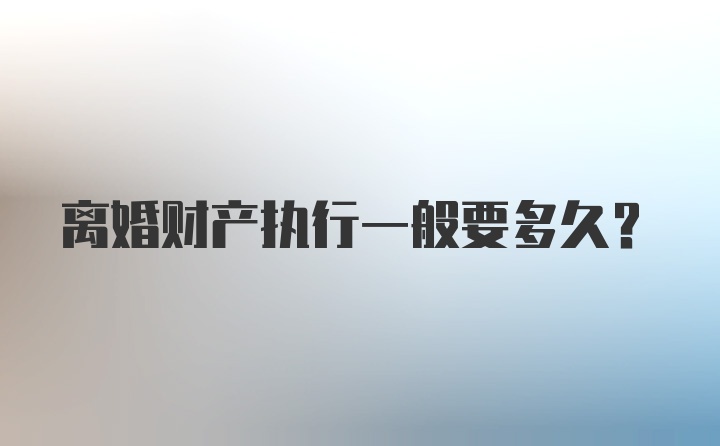 离婚财产执行一般要多久?